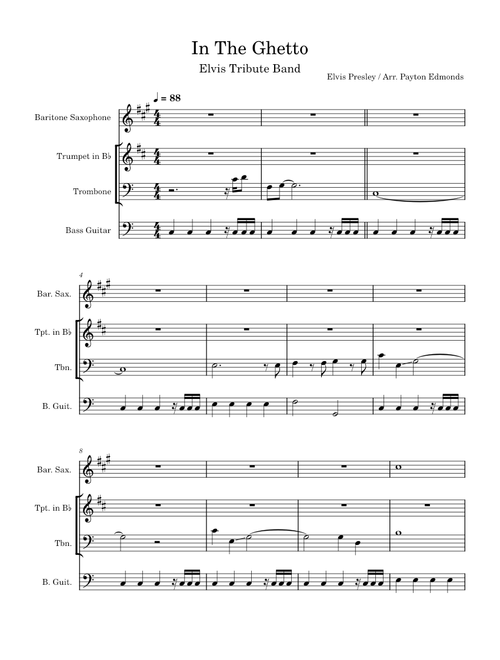 In The Ghetto

Elvis Tribute Band

Elvis Presley / Arr. Payton Edmonds

♩ = 88

Baritone Saxophone

Trumpet in B♭

Trombone

Bass Guitar

4

Bar. Sax.

Tpt. in B♭

Tbn.

B. Guit.

8

Bar. Sax.

Tpt. in B♭

Tbn.

B. Guit.